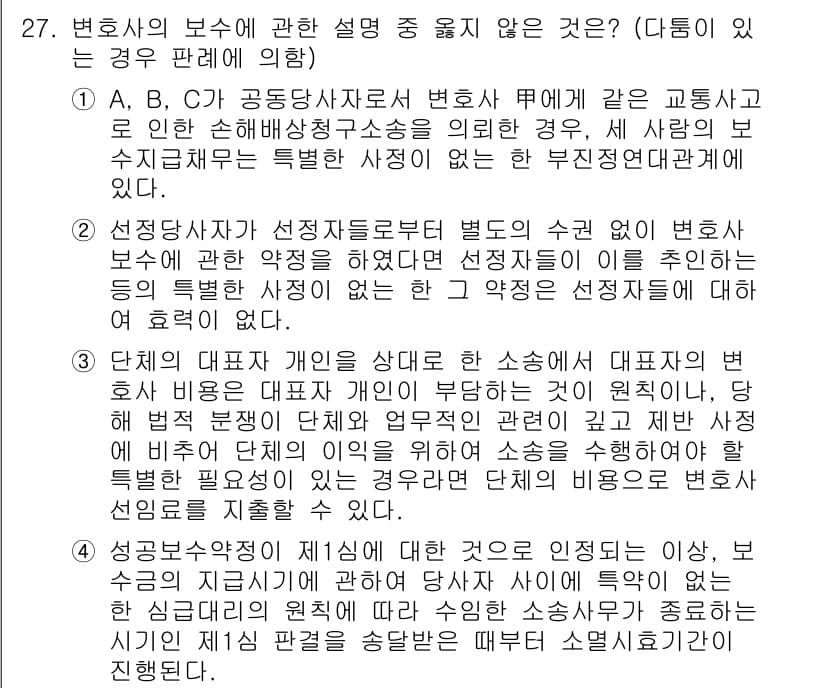 27. 변호사의 보수에 관한 설명 중 옳지 않은 것은? (다툼이 있는 경우 판례에 의함)

① A, B, C가 공동당사자로서 변호사 甲에게 같은 교통사고로 인한 손해배상청구소송을 의뢰한 경우, 세 사람의 보수지급채무는 특별한 사정이 없는 한 부진정연대관계에 있다.

② 선정당사자가 선정자들로부터 별도의 수권 없이 변호사 보수에 관한 약정을 하였다면 선정자들이 이를 추인하는 등의 특별한 사정이 없는 한 그 약정은 선정자들에 대하여 효력이 없다.

③ 단체의 대표자 개인을 상대로 한 소송에서 대표자의 변호사 비용은 대표자 개인이 부담하는 것이 원칙이나, 당해 법적 분쟁이 단체와 업무적인 관련이 깊고 제반 사정에 비추어 단체의 이익을 위하여 소송을 수행하여야 할 특별한 필요성이 있는 경우라면 단체의 비용으로 변호사 선임료를 지출할 수 있다.

④ 성공보수약정이 제1심에 대한 것으로 인정되는 이상, 보수금의 지급시기에 관하여 당사자 사이에 특약이 없는 한 심급대리의 원칙에 따라 수임한 소송사무가 종료하는 시기인 제1심 판결을 송달받은 때부터 소멸시효기간이 진행된다.